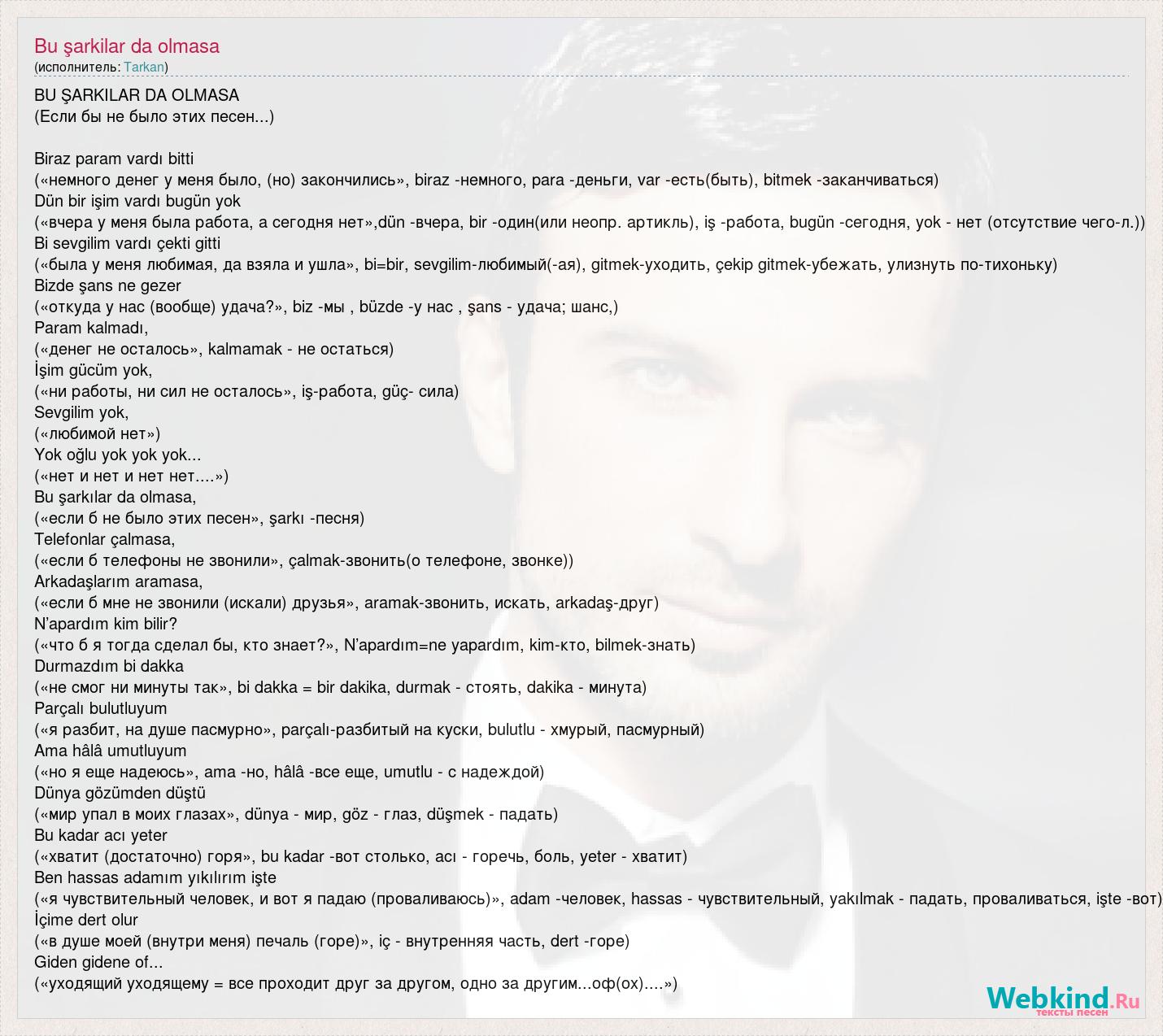 Bu şarkilar da olmasa
(исполнитель: Tarkan)

BU ŞARKILAR DA OLMASA
(Если бы не было этих песен...)

Biraz param vardı bitti
(«немного денег у меня было, (но) закончились», biraz -немного, para -деньги, var -есть(быть), bitmek -заканчиваться)
Dün bir işim vardı bugün yok
(«вчера у меня была работа, а сегодня нет»,dün -вчера, bir -один(или неопр. артикль), iş -работа, bugün -сегодня, yok - нет (отсутствие чего-л.))
Bi sevgilim vardı çekti gitti
(«была у меня любимая, да взяла и ушла», bi=bir, sevgilim-любимый(-ая), gitmek-уходить, çekip gitmek-убежать, улизнуть по-тихоньку)
Bizde şans ne gezer
(«откуда у нас (вообще) удача?», biz -мы , büzde -у нас , şans - удача; шанс,)
Param kalmadı,
(«денег не осталось», kalmamak - не остаться)
İşim gücüm yok,
(«ни работы, ни сил не осталось», iş-работа, güç- сила)
Sevgilim yok,
(«любимой нет»)
Yok oğlu yok yok yok...
(«нет и нет и нет нет....»)
Bu şarkılar da olmasa,
(«если б не было этих песен», şarkı -песня)
Telefonlar çalmasa,
(«если б телефоны не звонили», çalmak-звонить(о телефоне, звонке))
Arkadaşlarım aramasa,
(«если б мне не звонили (искали) друзья», aramak-звонить, искать, arkadaş-друг)
N'apardım kim bilir?
(«что б я тогда сделал бы, кто знает?», N'apardım=ne yapardım, kim-кто, bilmek-знать)
Durmazdım bi dakka
(«не смог ни минуты так», bi dakka = bir dakika, durmak - стоять, dakika - минута)
Parçalı bulutluyum
(«я разбит, на душе пасмурно», parçalı-разбитый на куски, bulutlu - хмурый, пасмурный)
Ama hâlâ umutluyum
(«но я еще надеюсь», ama -но, hâlâ -все еще, umutlu - с надеждой)
Dünya gözümden düştü
(«мир упал в моих глазах», dünya - мир, göz - глаз, düşmek - падать)
Bu kadar acı yeter
(«хватит (достаточно) горя», bu kadar -вот столько, acı - горечь, боль, yeter - хватит)
Ben hassas adamım yıkılırım işte
(«я чувствительный человек, и вот я падаю (проваливаюсь)», adam -человек, hassas - чувствительный, yakılmak - падать, проваливаться, işte -вот)
İçime dert olur
(«в душе моей (внутри меня) печаль (горе)», iç - внутренняя часть, dert -горе)
Giden gidene of...
(«уходящий уходящему = все проходит друг за другом, одно за другим...оф(ох)....»)

Webkind.Ru
тексты песен